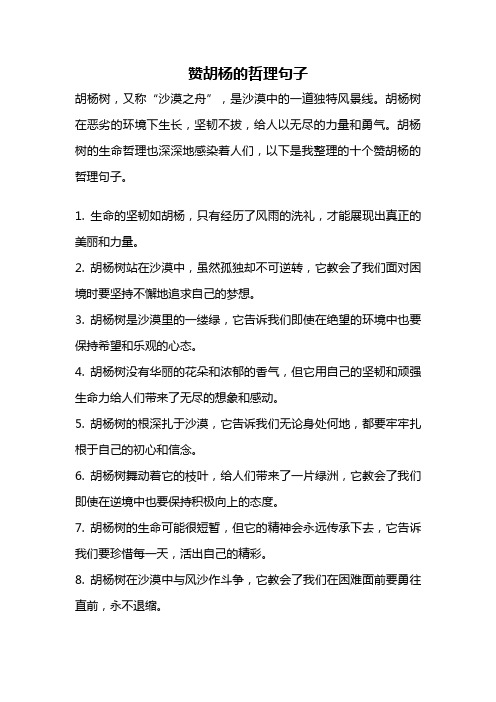 赞胡杨的哲理句子

胡杨树，又称“沙漠之舟”，是沙漠中的一道独特风景线。胡杨树在恶劣的环境下生长，坚韧不拔，给人以无尽的力量和勇气。胡杨树的生命哲理也深深地感染着人们，以下是我整理的十个赞胡杨的哲理句子。

1. 生命的坚韧如胡杨，只有经历了风雨的洗礼，才能展现出真正的美丽和力量。

2. 胡杨树站在沙漠中，虽然孤独却不可逆转，它教会了我们面对困境时要坚持不懈地追求自己的梦想。

3. 胡杨树是沙漠里的一缕绿，它告诉我们即使在绝望的环境中也要保持希望和乐观的心态。

4. 胡杨树没有华丽的花朵和浓郁的香气，但它用自己的坚韧和顽强生命力给人们带来了无尽的想象和感动。

5. 胡杨树的根深扎于沙漠，它告诉我们无论身处何地，都要牢牢扎根于自己的初心和信念。

6. 胡杨树舞动着它的枝叶，给人们带来了一片绿洲，它教会了我们即使在逆境中也要保持积极向上的态度。

7. 胡杨树的生命可能很短暂，但它的精神会永远传承下去，它告诉我们要珍惜每一天，活出自己的精彩。

8. 胡杨树在沙漠中与风沙作斗争，它教会了我们在困难面前要勇往直前，永不退缩。